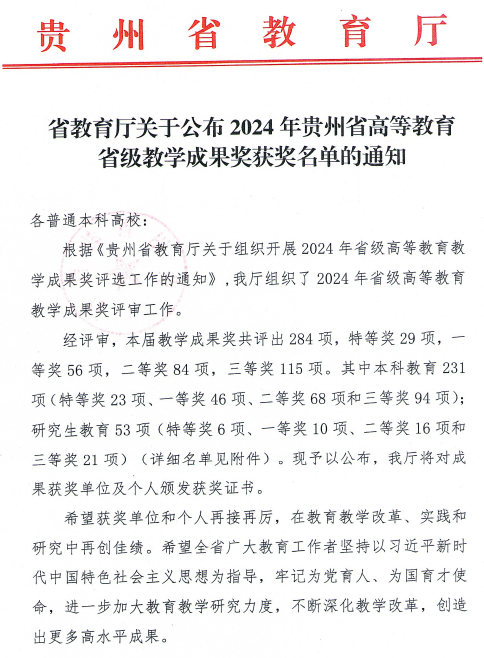 贵州省教育厅

省教育厅关于公布2024年贵州省高等教育省级教学成果奖获奖名单的通知

各普通本科高校：

根据《贵州省教育厅关于组织开展2024年省级高等教育教学成果奖评选工作的通知》，我厅组织了2024年省级高等教育教学成果奖评审工作。

经评审，本届教学成果奖共评出284项，特等奖29项，一等奖56项，二等奖84项，三等奖115项。其中本科教育231项（特等奖23项、一等奖46项、二等奖68项和三等奖94项）；研究生教育53项（特等奖6项、一等奖10项、二等奖16项和三等奖21项）（详细名单见附件）。现予以公布，我厅将对成果获奖单位及个人颁发获奖证书。

希望获奖单位和个人再接再厉，在教育教学改革、实践和研究中再创佳绩。希望全省广大教育工作者坚持以习近平新时代中国特色社会主义思想为指导，牢记为党育人、为国育才使命，进一步加大教育教学研究力度，不断深化教学改革，创造出更多高水平成果。